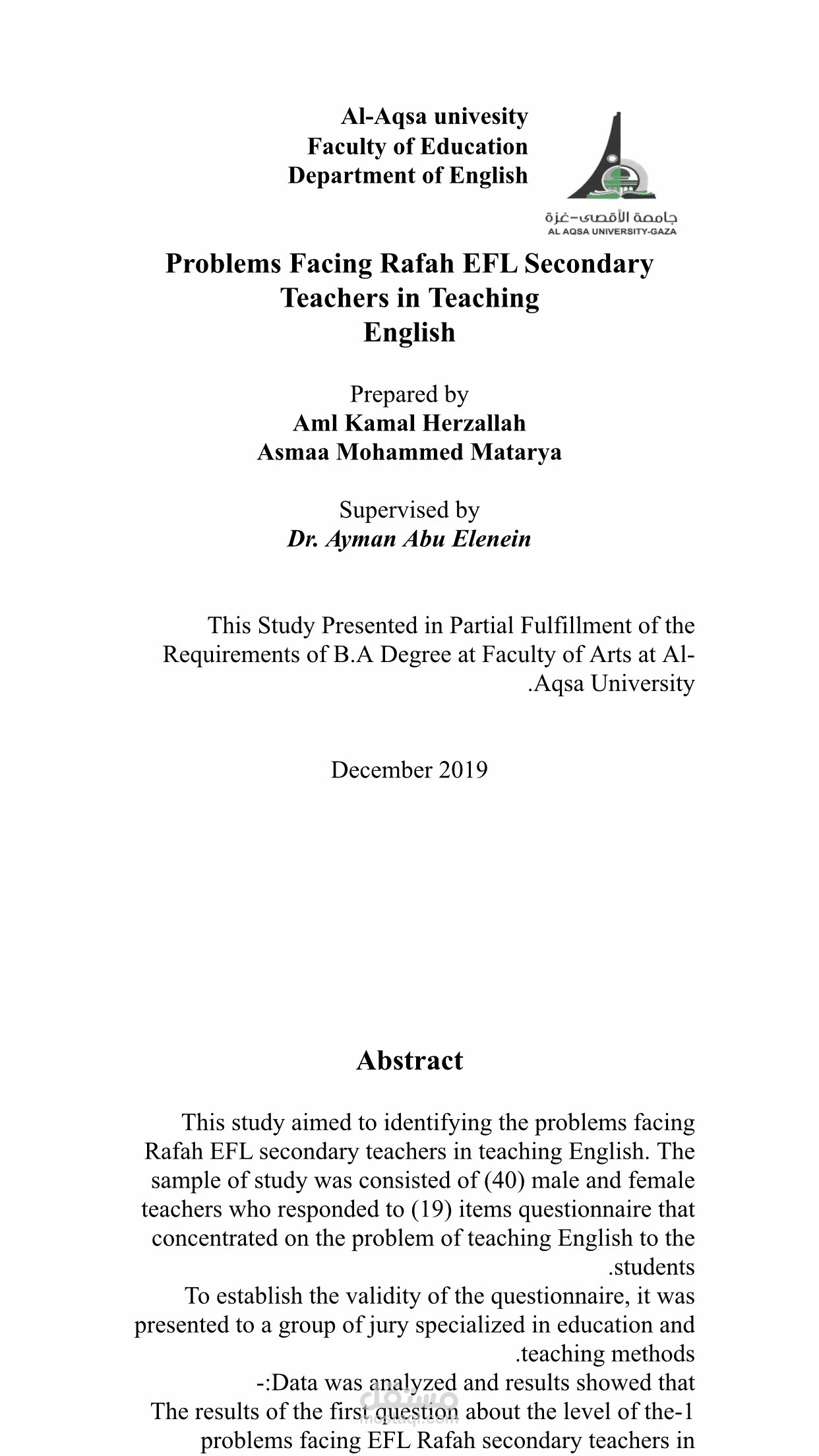 Al-Aqsa univesity
Faculty of Education
Department of English

جامعة الأقصى-غزة
AL AQSA UNIVERSITY-GAZA

Problems Facing Rafah EFL Secondary Teachers in Teaching English

Prepared by
Aml Kamal Herzallah
Asmaa Mohammed Matarya

Supervised by
Dr. Ayman Abu Elenein

This Study Presented in Partial Fulfillment of the Requirements of B.A Degree at Faculty of Arts at Al-.Aqsa University

December 2019

Abstract

This study aimed to identifying the problems facing Rafah EFL secondary teachers in teaching English. The sample of study was consisted of (40) male and female teachers who responded to (19) items questionnaire that concentrated on the problem of teaching English to the .students

To establish the validity of the questionnaire, it was presented to a group of jury specialized in education and .teaching methods

-:Data was analyzed and results showed that

The results of the first question about the level of the-1 problems facing EFL Rafah secondary teachers in

مستقل
mostaql.com